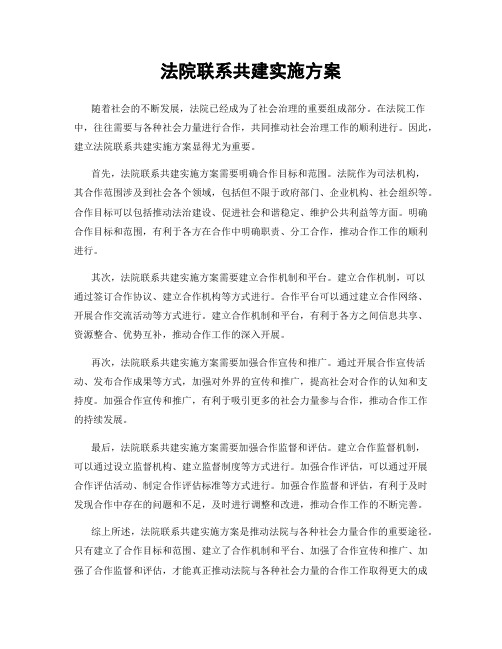 法院联系共建实施方案

随着社会的不断发展，法院已经成为了社会治理的重要组成部分。在法院工作中，往往需要与各种社会力量进行合作，共同推动社会治理工作的顺利进行。因此，建立法院联系共建实施方案显得尤为重要。

首先，法院联系共建实施方案需要明确合作目标和范围。法院作为司法机构，其合作范围涉及到社会各个领域，包括但不限于政府部门、企业机构、社会组织等。合作目标可以包括推动法治建设、促进社会和谐稳定、维护公共利益等方面。明确合作目标和范围，有利于各方在合作中明确职责、分工合作，推动合作工作的顺利进行。

其次，法院联系共建实施方案需要建立合作机制和平台。建立合作机制，可以通过签订合作协议、建立合作机构等方式进行。合作平台可以通过建立合作网络、开展合作交流活动等方式进行。建立合作机制和平台，有利于各方之间信息共享、资源整合、优势互补，推动合作工作的深入开展。

再次，法院联系共建实施方案需要加强合作宣传和推广。通过开展合作宣传活动、发布合作成果等方式，加强对外界的宣传和推广，提高社会对合作的认知和支持度。加强合作宣传和推广，有利于吸引更多的社会力量参与合作，推动合作工作的持续发展。

最后，法院联系共建实施方案需要加强合作监督和评估。建立合作监督机制，可以通过设立监督机构、建立监督制度等方式进行。加强合作评估，可以通过开展合作评估活动、制定合作评估标准等方式进行。加强合作监督和评估，有利于及时发现合作中存在的问题和不足，及时进行调整和改进，推动合作工作的不断完善。

综上所述，法院联系共建实施方案是推动法院与各种社会力量合作的重要途径。只有建立了合作目标和范围、建立了合作机制和平台、加强了合作宣传和推广、加强了合作监督和评估，才能真正推动法院与各种社会力量的合作工作取得更大的成